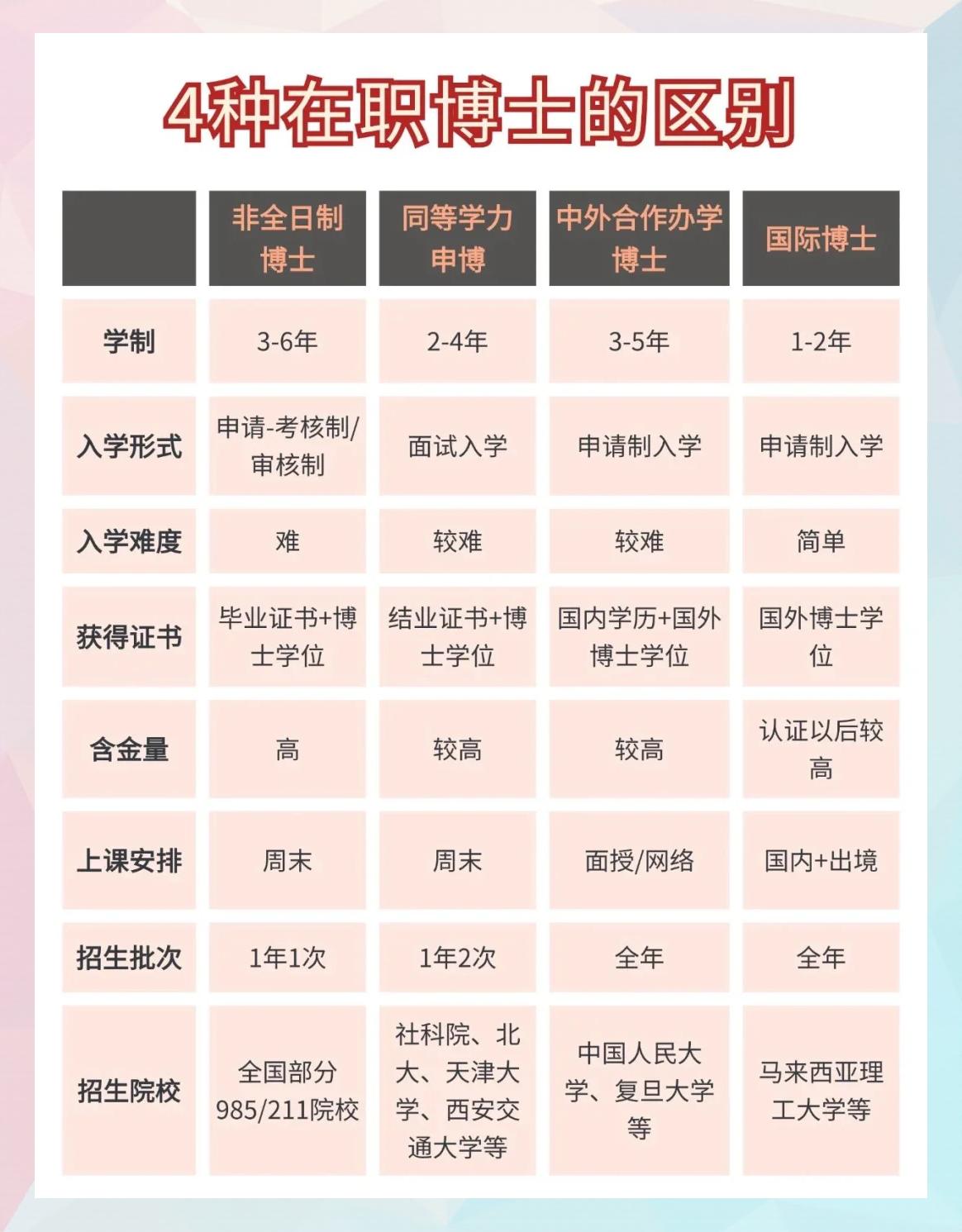 4种在职博士的区别

| | 非全日制博士 | 同等学力申博 | 中外合作办学博士 | 国际博士 |
|---|---|---|---|---|
| 学制 | 3-6年 | 2-4年 | 3-5年 | 1-2年 |
| 入学形式 | 申请-考核制/审核制 | 面试入学 | 申请制入学 | 申请制入学 |
| 入学难度 | 难 | 较难 | 较难 | 简单 |
| 获得证书 | 毕业证书+博士学位 | 结业证书+博士学位 | 国内学历+国外博士学位 | 国外博士学位 |
| 含金量 | 高 | 较高 | 较高 | 认证以后较高 |
| 上课安排 | 周末 | 周末 | 面授/网络 | 国内+出境 |
| 招生批次 | 1年1次 | 1年2次 | 全年 | 全年 |
| 招生院校 | 全国部分985/211院校 | 社科院、北大、天津大学、西安交通大学等 | 中国人民大学、复旦大学等 | 马来西亚理工大学等 |